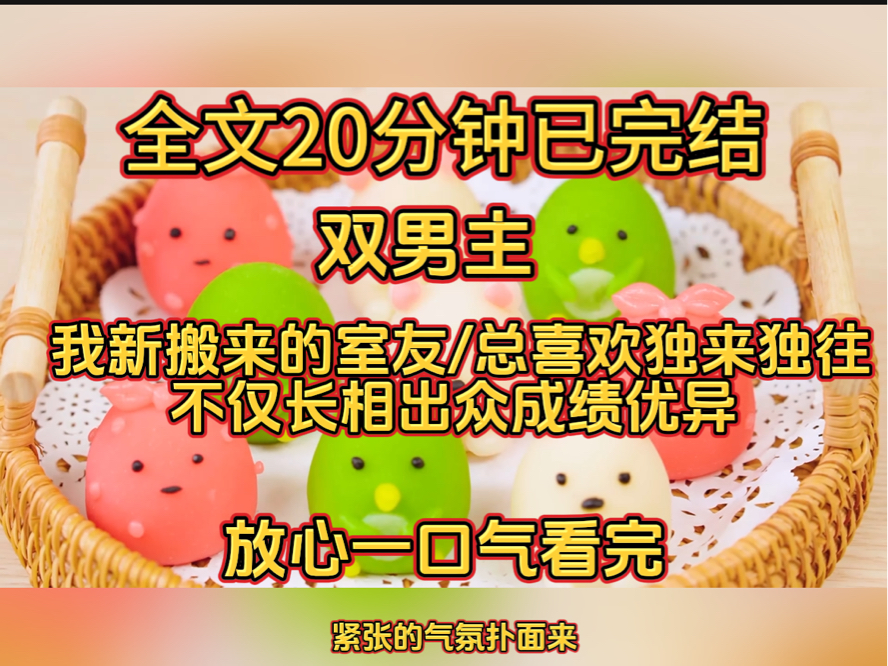 全文20分钟已完结

双男主

我新搬来的室友/总喜欢独来独往
不仅长相出众成绩优异

放心一口气看完

紧张的气氛扑面来